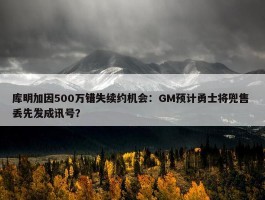 库明加因500万错失续约机会：GM预计勇士将兜售丢先发成讯号?